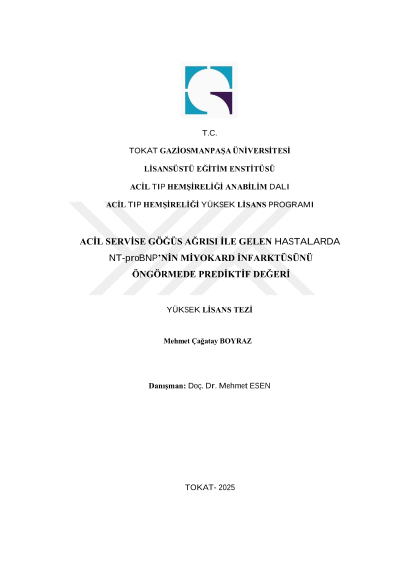 T.C.

TOKAT GAZİOSMANPAŞA ÜNİVERSİTESİ

LİSANSÜSTÜ EĞİTİM ENSTİTÜSÜ

ACİL TIP HEMŞİRELİĞİ ANABİLİM DALI

ACİL TIP HEMŞİRELİĞİ YÜKSEK LİSANS PROGRAMI

ACİL SERVİSE GÖĞÜS AĞRISI İLE GELEN HASTALARDA NT-proBNP'NİN MİYOKARD İNFARKTÜSÜNÜ ÖNGÖRMEDE PREDİKTİF DEĞERİ

YÜKSEK LİSANS TEZİ

Mehmet Çağatay BOYRAZ

Danışman: Doç. Dr. Mehmet ESEN

TOKAT- 2025